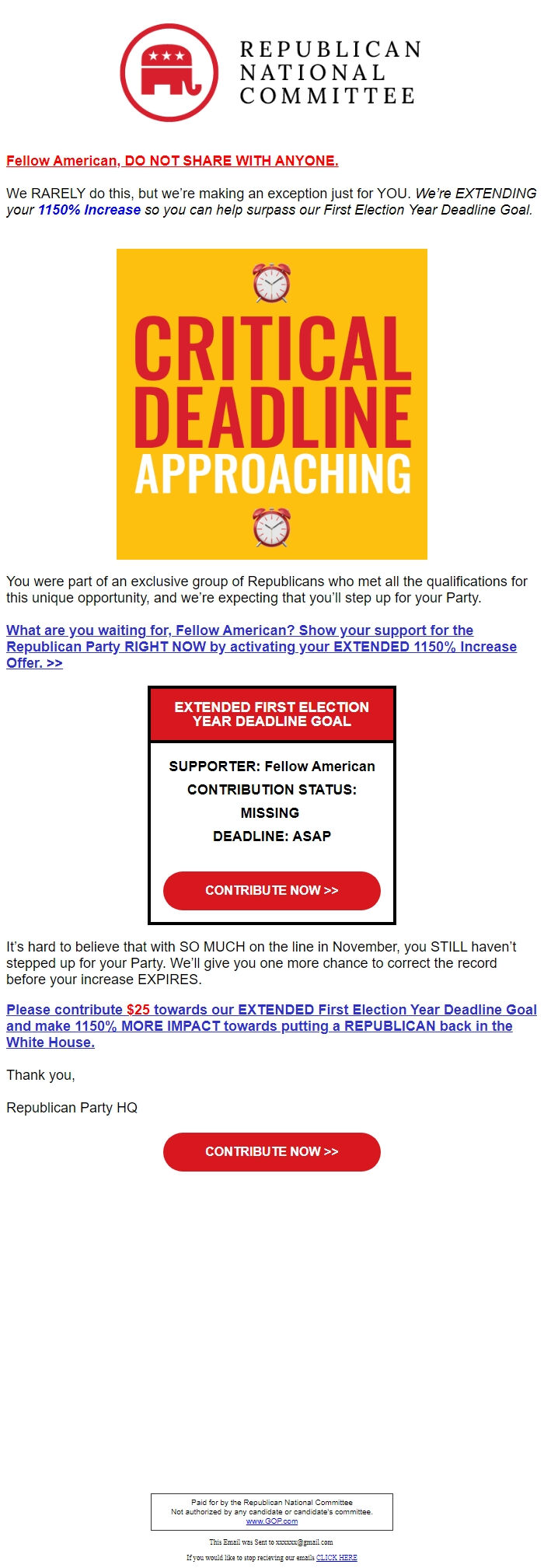 REPUBLICAN NATIONAL COMMITTEE

Fellow American, DO NOT SHARE WITH ANYONE.

We RARELY do this, but we're making an exception just for YOU. We're EXTENDING your 1150% Increase so you can help surpass our First Election Year Deadline Goal.

CRITICAL DEADLINE APPROACHING

You were part of an exclusive group of Republicans who met all the qualifications for this unique opportunity, and we're expecting that you'll step up for your Party.

What are you waiting for, Fellow American? Show your support for the Republican Party RIGHT NOW by activating your EXTENDED 1150% Increase Offer. >>

EXTENDED FIRST ELECTION YEAR DEADLINE GOAL

SUPPORTER: Fellow American
CONTRIBUTION STATUS: MISSING
DEADLINE: ASAP

CONTRIBUTE NOW >>

It's hard to believe that with SO MUCH on the line in November, you STILL haven't stepped up for your Party. We'll give you one more chance to correct the record before your increase EXPIRES.

Please contribute $25 towards our EXTENDED First Election Year Deadline Goal and make 1150% MORE IMPACT towards putting a REPUBLICAN back in the White House.

Thank you,

Republican Party HQ

CONTRIBUTE NOW >>

Paid for by the Republican National Committee
Not authorized by any candidate or candidate's committee.
www.GOP.com

This Email was Sent to xxxxxxx@gmail.com

If you would like to stop recieving our emails CLICK HERE